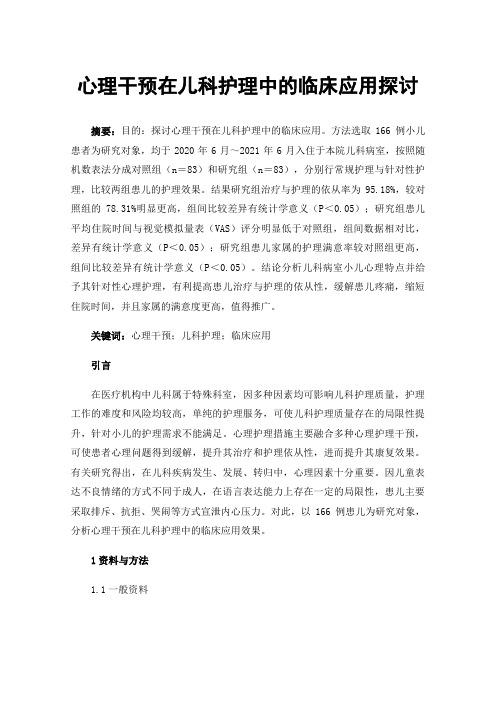 心理干预在儿科护理中的临床应用探讨

摘要：目的：探讨心理干预在儿科护理中的临床应用。方法选取 166 例小儿患者为研究对象，均于 2020 年 6 月～2021 年 6 月入住于本院儿科病室，按照随机数表法分成对照组（n＝83）和研究组（n＝83），分别行常规护理与针对性护理，比较两组患儿的护理效果。结果研究组治疗与护理的依从率为 95.18%，较对照组的 78.31%明显更高，组间比较差异有统计学意义（P＜0.05）；研究组患儿平均住院时间与视觉模拟量表（VAS）评分明显低于对照组，组间数据相对比，差异有统计学意义（P＜0.05）；研究组患儿家属的护理满意率较对照组更高，组间比较差异有统计学意义（P＜0.05）。结论分析儿科病室小儿心理特点并给予其针对性心理护理，有利提高患儿治疗与护理的依从性，缓解患儿疼痛，缩短住院时间，并且家属的满意度更高，值得推广。

关键词：心理干预；儿科护理；临床应用

引言

在医疗机构中儿科属于特殊科室，因多种因素均可影响儿科护理质量，护理工作的难度和风险均较高，单纯的护理服务，可使儿科护理质量存在的局限性提升，针对小儿的护理需求不能满足。心理护理措施主要融合多种心理护理干预，可使患者心理问题得到缓解，提升其治疗和护理依从性，进而提升其康复效果。有关研究得出，在儿科疾病发生、发展、转归中，心理因素十分重要。因儿童表达不良情绪的方式不同于成人，在语言表达能力上存在一定的局限性，患儿主要采取排斥、抗拒、哭闹等方式宣泄内心压力。对此，以 166 例患儿为研究对象，分析心理干预在儿科护理中的临床应用效果。

1 资料与方法

1.1 一般资料